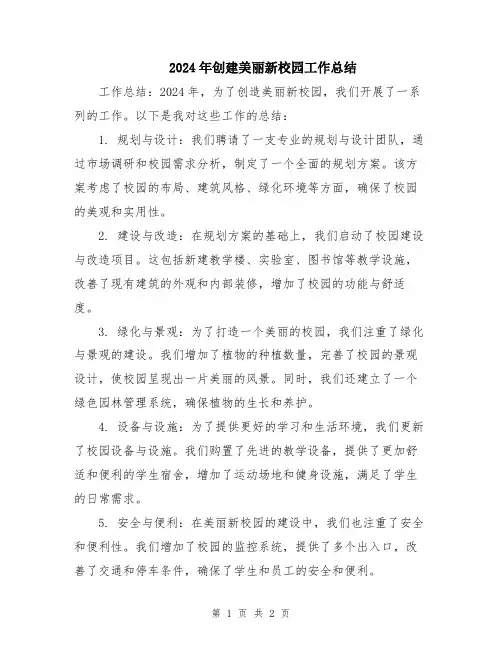 2024年创建美丽新校园工作总结

工作总结：2024年，为了创造美丽新校园，我们开展了一系列的工作。以下是我对这些工作的总结：

1. 规划与设计：我们聘请了一支专业的规划与设计团队，通过市场调研和校园需求分析，制定了一个全面的规划方案。该方案考虑了校园的布局、建筑风格、绿化环境等方面，确保了校园的美观和实用性。

2. 建设与改造：在规划方案的基础上，我们启动了校园建设与改造项目。这包括新建教学楼、实验室、图书馆等教学设施，改善了现有建筑的外观和内部装修，增加了校园的功能与舒适度。

3. 绿化与景观：为了打造一个美丽的校园，我们注重了绿化与景观的建设。我们增加了植物的种植数量，完善了校园的景观设计，使校园呈现出一片美丽的风景。同时，我们还建立了一个绿色园林管理系统，确保植物的生长和养护。

4. 设备与设施：为了提供更好的学习和生活环境，我们更新了校园设备与设施。我们购置了先进的教学设备，提供了更加舒适和便利的学生宿舍，增加了运动场地和健身设施，满足了学生的日常需求。

5. 安全与便利：在美丽新校园的建设中，我们也注重了安全和便利性。我们增加了校园的监控系统，提供了多个出入口，改善了交通和停车条件，确保了学生和员工的安全和便利。

第 1 页 共 2 页